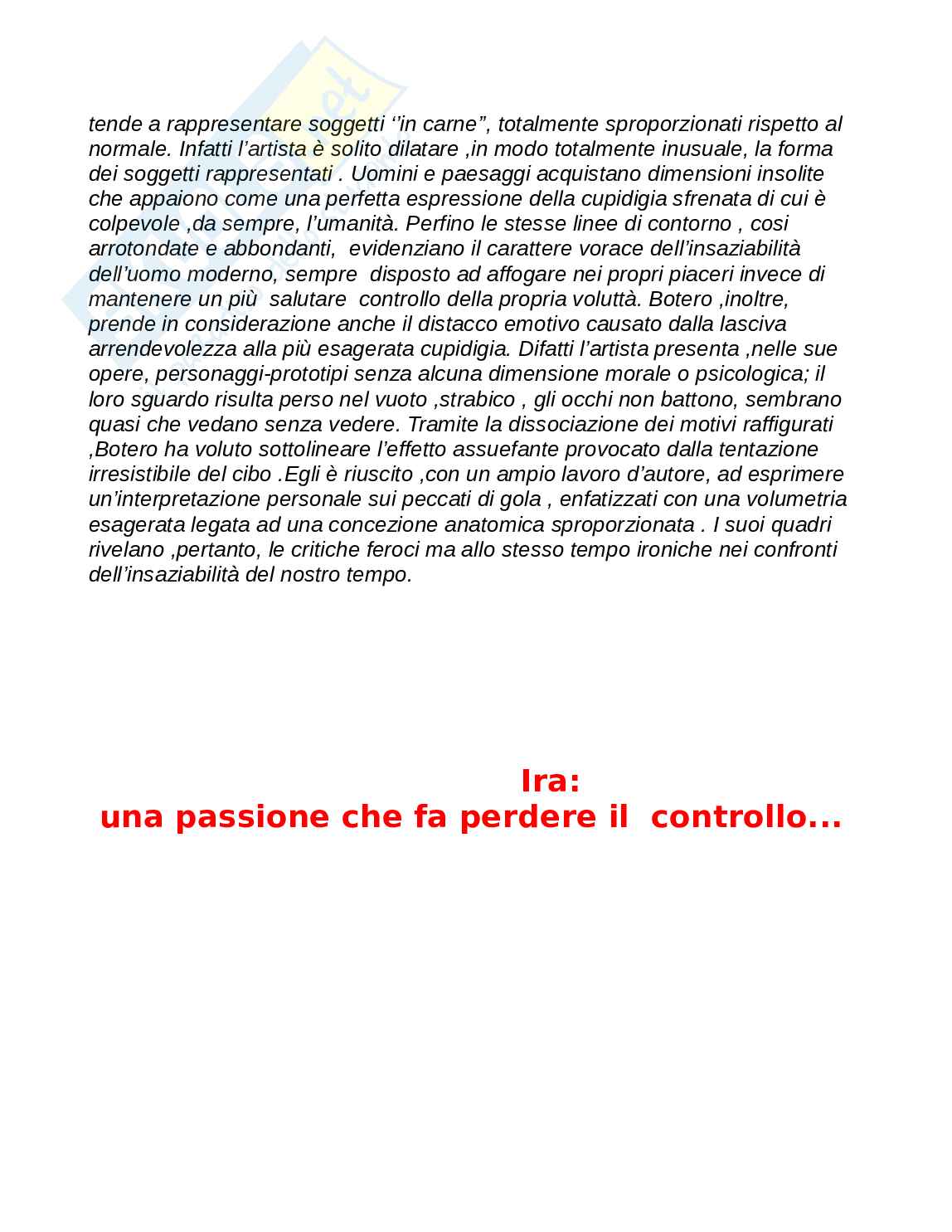 tende a rappresentare soggetti ‘’in carne”, totalmente sproporzionati rispetto al normale. Infatti l’artista è solito dilatare ,in modo totalmente inusuale, la forma dei soggetti rappresentati . Uomini e paesaggi acquistano dimensioni insolite che appaiono come una perfetta espressione della cupidigia sfrenata di cui è colpevole ,da sempre, l’umanità. Perfino le stesse linee di contorno , cosi arrotondate e abbondanti, evidenziano il carattere vorace dell’insaziabilità dell’uomo moderno, sempre disposto ad affogare nei propri piaceri invece di mantenere un più salutare controllo della propria voluttà. Botero ,inoltre, prende in considerazione anche il distacco emotivo causato dalla lasciva arrendevolezza alla più esagerata cupidigia. Difatti l’artista presenta ,nelle sue opere, personaggi-prototipi senza alcuna dimensione morale o psicologica; il loro sguardo risulta perso nel vuoto ,strabico , gli occhi non battono, sembrano quasi che vedano senza vedere. Tramite la dissociazione dei motivi raffigurati ,Botero ha voluto sottolineare l’effetto assuefante provocato dalla tentazione irresistibile del cibo .Egli è riuscito ,con un ampio lavoro d’autore, ad esprimere un’interpretazione personale sui peccati di gola , enfatizzati con una volumetria esagerata legata ad una concezione anatomica sproporzionata . I suoi quadri rivelano ,pertanto, le critiche feroci ma allo stesso tempo ironiche nei confronti dell’insaziabilità del nostro tempo.

Ira:
una passione che fa perdere il controllo...